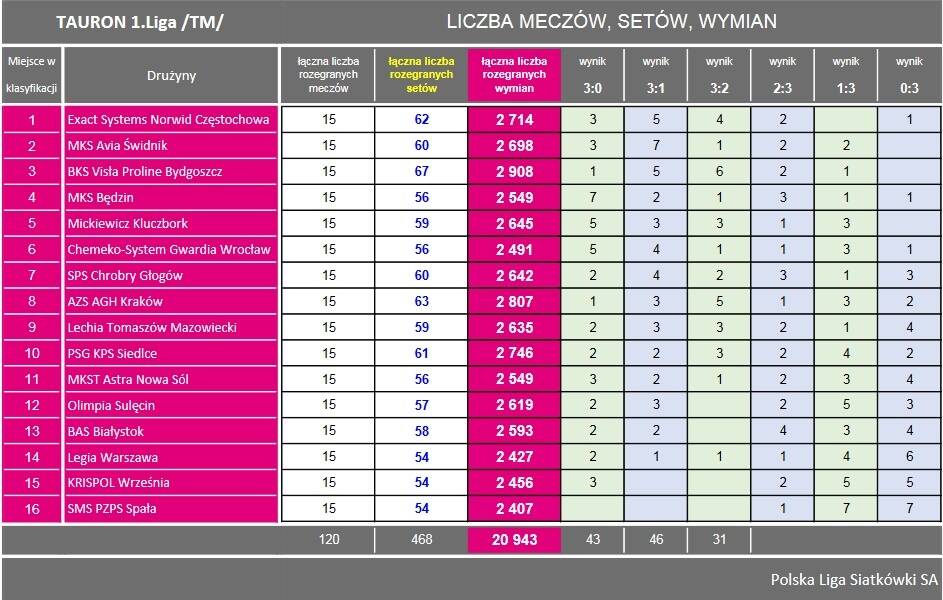 TAURON 1.Liga /TM/

LICZBA MECZÓW, SETÓW, WYMIAN

| Miejsce w klasyfikacji | Drużyny | łączna liczba rozegranych meczów | łączna liczba rozegranych setów | łączna liczba rozegranych wymian | wynik 3:0 | wynik 3:1 | wynik 3:2 | wynik 2:3 | wynik 1:3 | wynik 0:3 |
|---|---|---|---|---|---|---|---|---|---|---|
| 1 | Exact Systems Norwid Częstochowa | 15 | 62 | 2 714 | 3 | 5 | 4 | 2 | | 1 |
| 2 | MKS Avia Świdnik | 15 | 60 | 2 698 | 3 | 7 | 1 | 2 | 2 | |
| 3 | BKS Visła Proline Bydgoszcz | 15 | 67 | 2 908 | 1 | 5 | 6 | 2 | 1 | |
| 4 | MKS Będzin | 15 | 56 | 2 549 | 7 | 2 | 1 | 3 | 1 | 1 |
| 5 | Mickiewicz Kluczbork | 15 | 59 | 2 645 | 5 | 3 | 3 | 1 | 3 | |
| 6 | Chemeko-System Gwardia Wrocław | 15 | 56 | 2 491 | 5 | 4 | 1 | 1 | 3 | 1 |
| 7 | SPS Chrobry Głogów | 15 | 60 | 2 642 | 2 | 4 | 2 | 3 | 1 | 3 |
| 8 | AZS AGH Kraków | 15 | 63 | 2 807 | 1 | 3 | 5 | 1 | 3 | 2 |
| 9 | Lechia Tomaszów Mazowiecki | 15 | 59 | 2 635 | 2 | 3 | 3 | 2 | 1 | 4 |
| 10 | PSG KPS Siedlce | 15 | 61 | 2 746 | 2 | 2 | 3 | 2 | 4 | 2 |
| 11 | MKST Astra Nowa Sól | 15 | 56 | 2 549 | 3 | 2 | 1 | 2 | 3 | 4 |
| 12 | Olimpia Sulęcin | 15 | 57 | 2 619 | 2 | 3 | | 2 | 5 | 3 |
| 13 | BAS Białystok | 15 | 58 | 2 593 | 2 | 2 | | 4 | 3 | 4 |
| 14 | Legia Warszawa | 15 | 54 | 2 427 | 2 | 1 | 1 | 1 | 4 | 6 |
| 15 | KRISPOL Września | 15 | 54 | 2 456 | 3 | | | 2 | 5 | 5 |
| 16 | SMS PZPS Spała | 15 | 54 | 2 407 | | | | 1 | 7 | 7 |
| | | 120 | 468 | 20 943 | 43 | 46 | 31 | | | |

Polska Liga Siatkówki SA